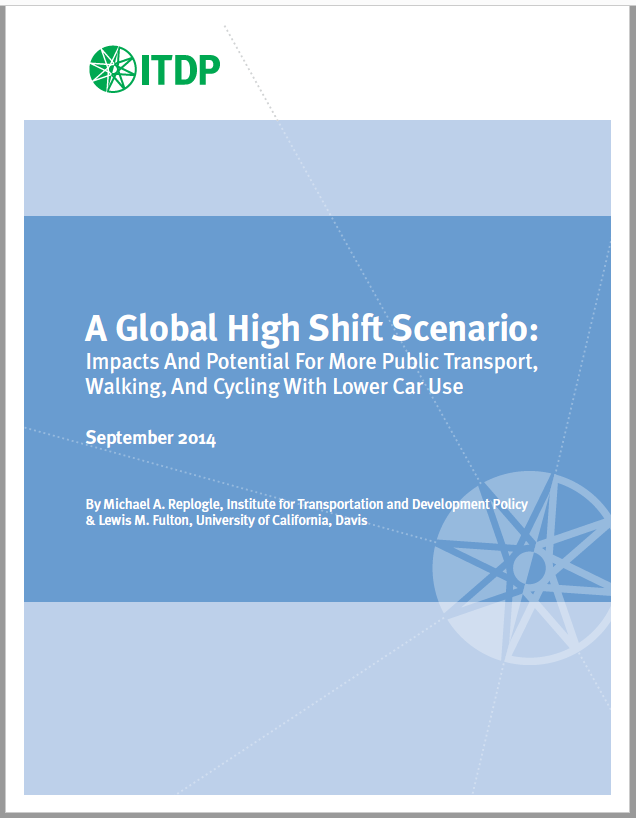 ITDP

A Global High Shift Scenario:

Impacts And Potential For More Public Transport, Walking, And Cycling With Lower Car Use

September 2014

By Michael A. Replogle, Institute for Transportation and Development Policy & Lewis M. Fulton, University of California, Davis